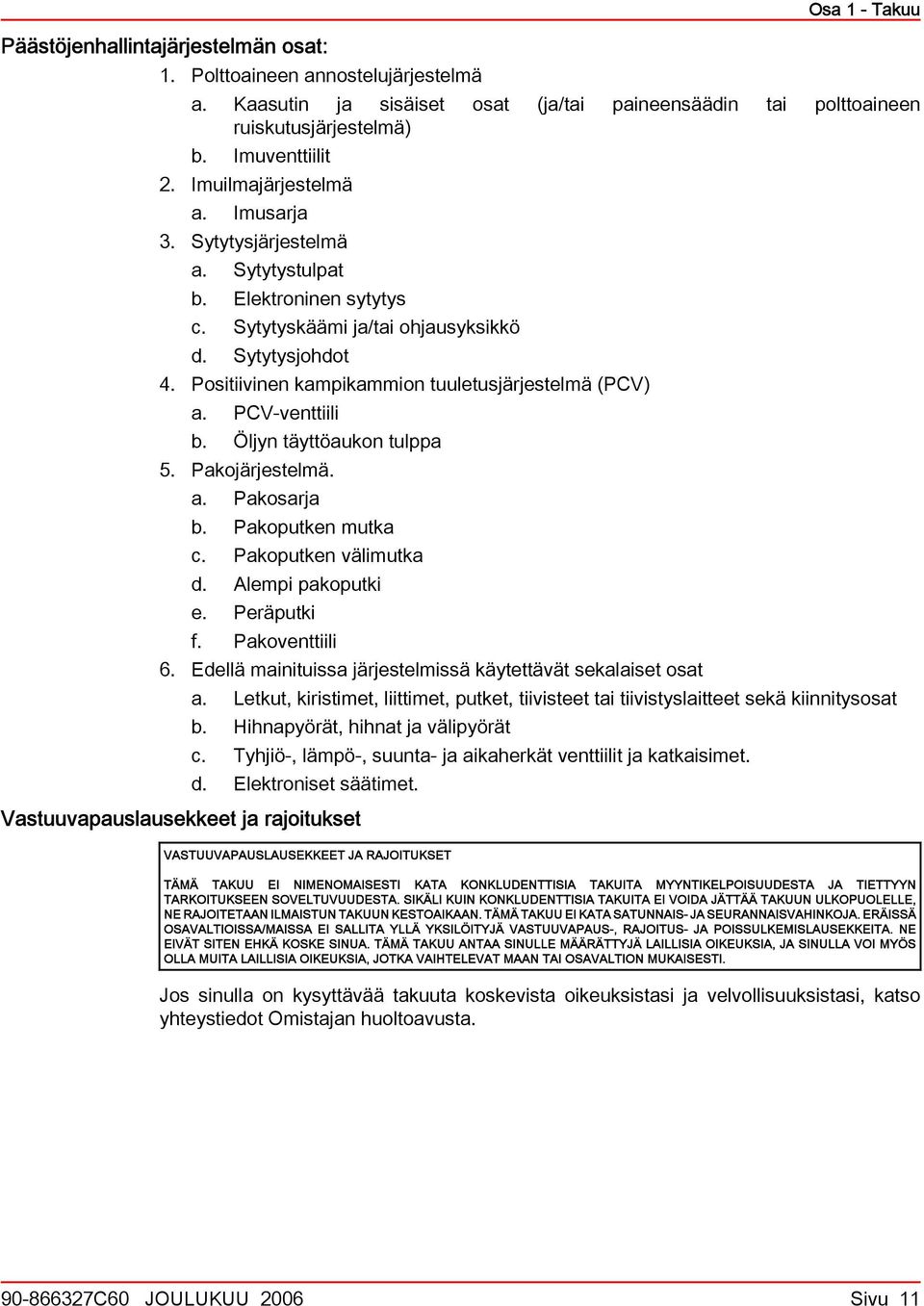 Osa 1 - Takuu

Päästöjenhallintajärjestelmän osat:

1. Polttoaineen annostelujärjestelmä
a. Kaasutin ja sisäiset osat (ja/tai paineensäädin tai polttoaineen ruiskutusjärjestelmä)
b. Imuventtiilit
2. Imuilmajärjestelmä
a. Imusarja
3. Sytytysjärjestelmä
a. Sytytystulpat
b. Elektroninen sytytys
c. Sytytyskäämi ja/tai ohjausyksikkö
d. Sytytysjohdot
4. Positiivinen kampikammion tuuletusjärjestelmä (PCV)
a. PCV-venttiili
b. Öljyn täyttöaukon tulppa
5. Pakojärjestelmä.
a. Pakosarja
b. Pakoputken mutka
c. Pakoputken välimutka
d. Alempi pakoputki
e. Peräputki
f. Pakoventtiili
6. Edellä mainituissa järjestelmissä käytettävät sekalaiset osat
a. Letkut, kiristimet, liittimet, putket, tiivisteet tai tiivistyslaitteet sekä kiinnitysosat
b. Hihnapyörät, hihnat ja välipyörät
c. Tyhjiö-, lämpö-, suunta- ja aikaherkät venttiilit ja katkaisimet.
d. Elektroniset säätimet.

Vastuuvapauslausekkeet ja rajoitukset

VASTUUVAPAUSLAUSEKKEET JA RAJOITUKSET

TÄMÄ TAKUU EI NIMENOMAISESTI KATA KONKLUDENTTISIA TAKUITA MYYNTIKELPOISUUDESTA JA TIETTYYN TARKOITUKSEEN SOVELTUVUUDESTA. SIKÄLI KUIN KONKLUDENTTISIA TAKUITA EI VOIDA JÄTTÄÄ TAKUUN ULKOPUOLELLE, NE RAJOITETAAN ILMAISTUN TAKUUN KESTOAIKAAN. TÄMÄ TAKUU EI KATA SATUNNAIS- JA SEURANNAISVAHINKOJA. ERÄISSÄ OSAVALTIOISSA/MAISSA EI SALLITA YLLÄ YKSILÖITYJÄ VASTUUVAPAUS-, RAJOITUS- JA POISSULKEMISLAUSEKKEITA. NE EIVÄT SITEN EHKÄ KOSKE SINUA. TÄMÄ TAKUU ANTAA SINULLE MÄÄRÄTTYJÄ LAILLISIA OIKEUKSIA, JA SINULLA VOI MYÖS OLLA MUITA LAILLISIA OIKEUKSIA, JOTKA VAIHTELEVAT MAAN TAI OSAVALTION MUKAISESTI.

Jos sinulla on kysyttävää takuuta koskevista oikeuksistasi ja velvollisuuksistasi, katso yhteystiedot Omistajan huoltoavusta.

90-866327C60 JOULUKUU 2006 Sivu 11